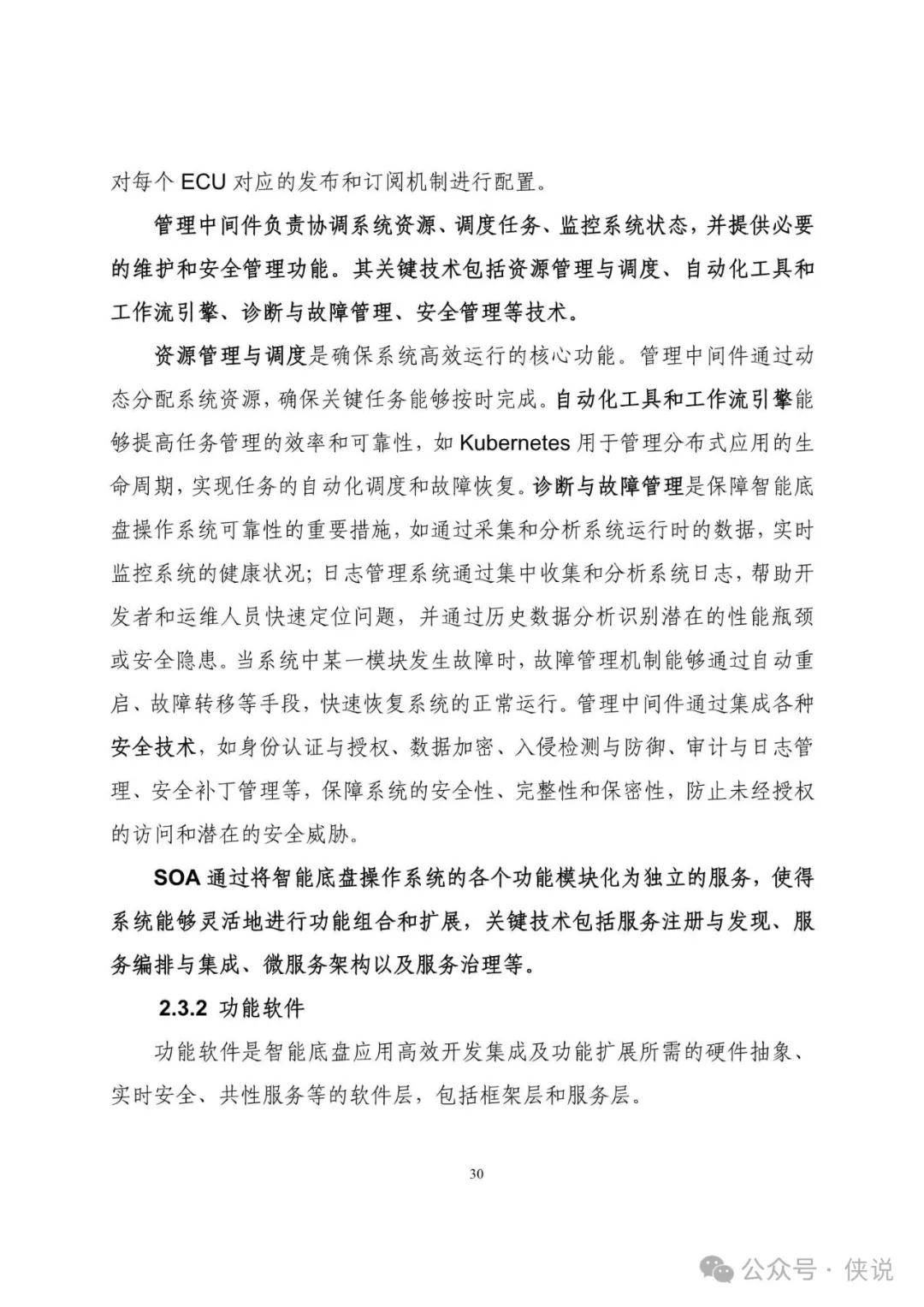 对每个 ECU 对应的发布和订阅机制进行配置。

管理中间件负责协调系统资源、调度任务、监控系统状态，并提供必要的维护和安全管理功能。其关键技术包括资源管理与调度、自动化工具和工作流引擎、诊断与故障管理、安全管理等技术。

资源管理与调度是确保系统高效运行的核心功能。管理中间件通过动态分配系统资源，确保关键任务能够按时完成。自动化工具和工作流引擎能够提高任务管理的效率和可靠性，如 Kubernetes 用于管理分布式应用的生命周期，实现任务的自动化调度和故障恢复。诊断与故障管理是保障智能底盘操作系统可靠性的重要措施，如通过采集和分析系统运行时的数据，实时监控系统的健康状况；日志管理系统通过集中收集和分析系统日志，帮助开发者和运维人员快速定位问题，并通过历史数据分析识别潜在的性能瓶颈或安全隐患。当系统中某一模块发生故障时，故障管理机制能够通过自动重启、故障转移等手段，快速恢复系统的正常运行。管理中间件通过集成各种安全技术，如身份认证与授权、数据加密、入侵检测与防御、审计与日志管理、安全补丁管理等，保障系统的安全性、完整性和保密性，防止未经授权的访问和潜在的安全威胁。

SOA 通过将智能底盘操作系统的各个功能模块化为独立的服务，使得系统能够灵活地进行功能组合和扩展，关键技术包括服务注册与发现、服务编排与集成、微服务架构以及服务治理等。

2.3.2 功能软件

功能软件是智能底盘应用高效开发集成及功能扩展所需的硬件抽象、实时安全、共性服务等的软件层，包括框架层和服务层。

30

公众号 · 侠说